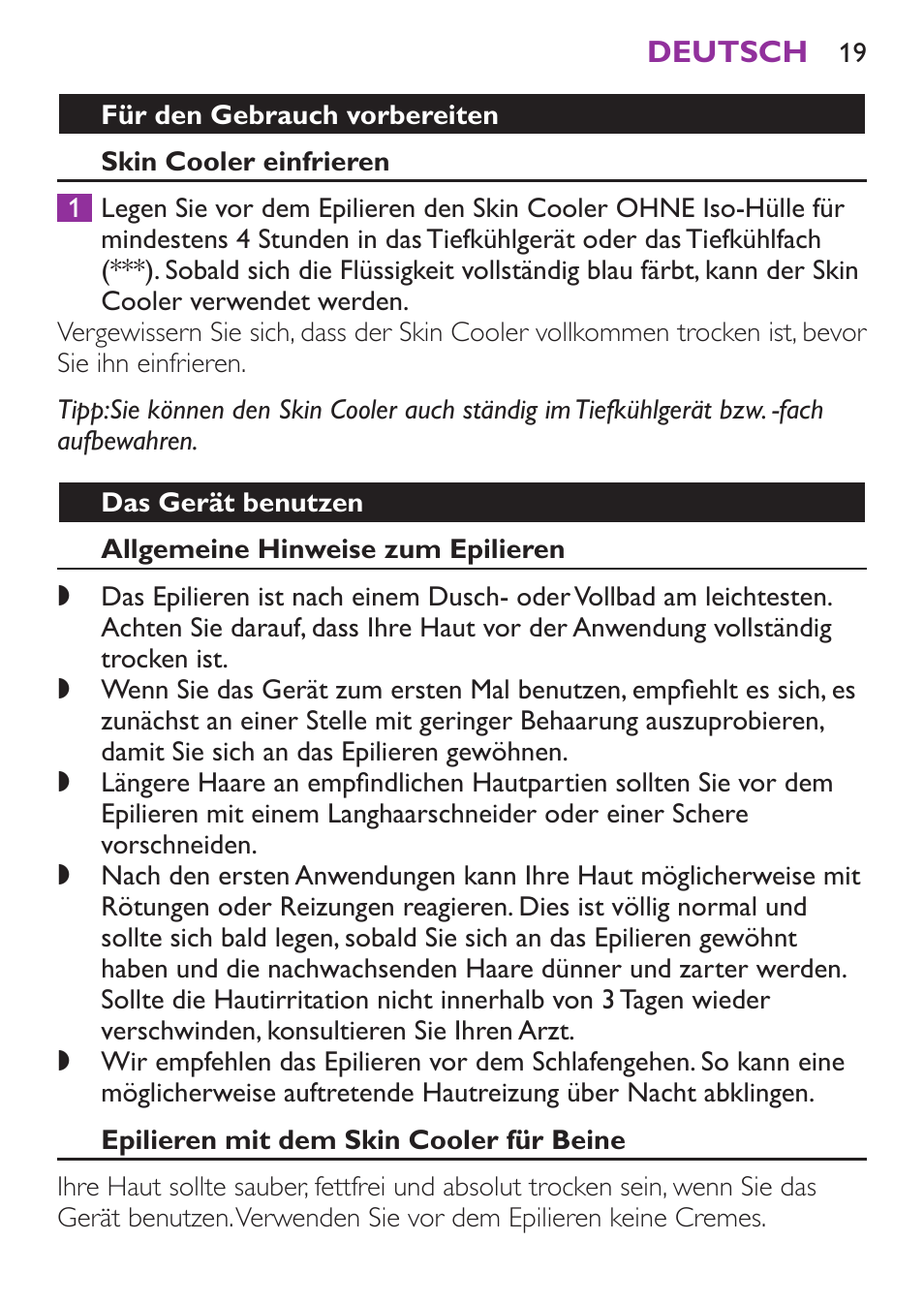 DEUTSCH 19

Für den Gebrauch vorbereiten

Skin Cooler einfrieren

1 Legen Sie vor dem Epilieren den Skin Cooler OHNE Iso-Hülle für mindestens 4 Stunden in das Tiefkühlgerät oder das Tiefkühlfach (***). Sobald sich die Flüssigkeit vollständig blau färbt, kann der Skin Cooler verwendet werden.

Vergewissern Sie sich, dass der Skin Cooler vollkommen trocken ist, bevor Sie ihn einfrieren.

Tipp:Sie können den Skin Cooler auch ständig im Tiefkühlgerät bzw. -fach aufbewahren.

Das Gerät benutzen

Allgemeine Hinweise zum Epilieren

◗ Das Epilieren ist nach einem Dusch- oder Vollbad am leichtesten. Achten Sie darauf, dass Ihre Haut vor der Anwendung vollständig trocken ist.
◗ Wenn Sie das Gerät zum ersten Mal benutzen, empfiehlt es sich, es zunächst an einer Stelle mit geringer Behaarung auszuprobieren, damit Sie sich an das Epilieren gewöhnen.
◗ Längere Haare an empfindlichen Hautpartien sollten Sie vor dem Epilieren mit einem Langhaarschneider oder einer Schere vorschneiden.
◗ Nach den ersten Anwendungen kann Ihre Haut möglicherweise mit Rötungen oder Reizungen reagieren. Dies ist völlig normal und sollte sich bald legen, sobald Sie sich an das Epilieren gewöhnt haben und die nachwachsenden Haare dünner und zarter werden. Sollte die Hautirritation nicht innerhalb von 3 Tagen wieder verschwinden, konsultieren Sie Ihren Arzt.
◗ Wir empfehlen das Epilieren vor dem Schlafengehen. So kann eine möglicherweise auftretende Hautreizung über Nacht abklingen.

Epilieren mit dem Skin Cooler für Beine

Ihre Haut sollte sauber, fettfrei und absolut trocken sein, wenn Sie das Gerät benutzen. Verwenden Sie vor dem Epilieren keine Cremes.